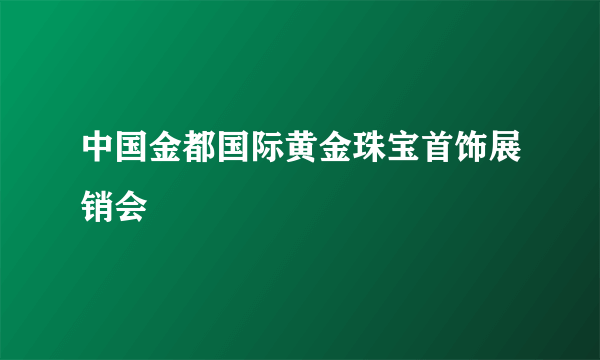 中国金都国际黄金珠宝首饰展销会